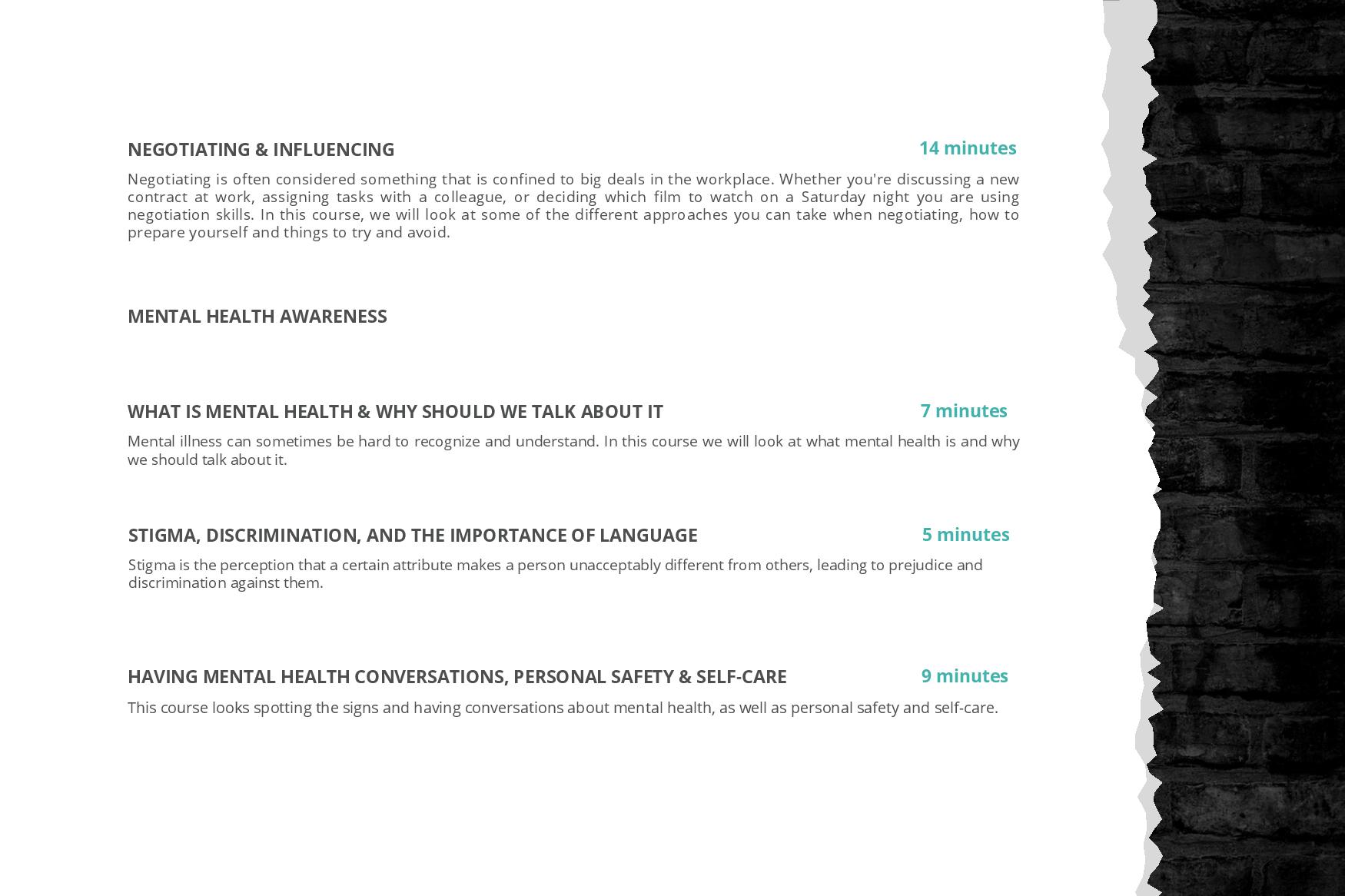 NEGOTIATING & INFLUENCING

14 minutes

Negotiating is often considered something that is confined to big deals in the workplace. Whether you're discussing a new contract at work, assigning tasks with a colleague, or deciding which film to watch on a Saturday night you are using negotiation skills. In this course, we will look at some of the different approaches you can take when negotiating, how to prepare yourself and things to try and avoid.

MENTAL HEALTH AWARENESS

WHAT IS MENTAL HEALTH & WHY SHOULD WE TALK ABOUT IT

7 minutes

Mental illness can sometimes be hard to recognize and understand. In this course we will look at what mental health is and why we should talk about it.

STIGMA, DISCRIMINATION, AND THE IMPORTANCE OF LANGUAGE

5 minutes

Stigma is the perception that a certain attribute makes a person unacceptably different from others, leading to prejudice and discrimination against them.

HAVING MENTAL HEALTH CONVERSATIONS, PERSONAL SAFETY & SELF-CARE

9 minutes

This course looks spotting the signs and having conversations about mental health, as well as personal safety and self-care.